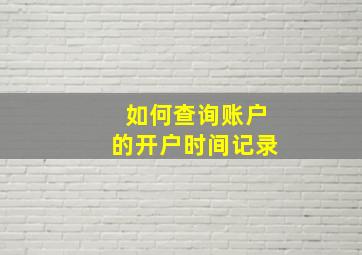 如何查询账户
的开户时间记录